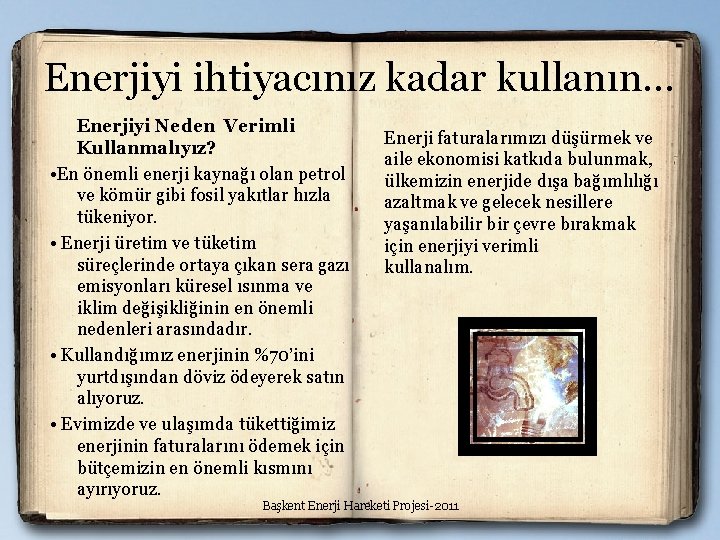 Enerjiyi ihtiyacınız kadar kullanın…

Enerjiyi Neden Verimli Kullanmalıyız?

•En önemli enerji kaynağı olan petrol ve kömür gibi fosil yakıtlar hızla tükeniyor.

• Enerji üretim ve tüketim süreçlerinde ortaya çıkan sera gazı emisyonları küresel ısınma ve iklim değişikliğinin en önemli nedenleri arasındadır.

• Kullandığımız enerjinin %70'ini yurtdışından döviz ödeyerek satın alıyoruz.

• Evimizde ve ulaşımda tükettiğimiz enerjinin faturalarını ödemek için bütçemizin en önemli kısmını ayırıyoruz.

Enerji faturalarımızı düşürmek ve aile ekonomisi katkıda bulunmak, ülkemizin enerjide dışa bağımlılığı azaltmak ve gelecek nesillere yaşanılabilir bir çevre bırakmak için enerjiyi verimli kullanalım.

Başkent Enerji Hareketi Projesi-2011